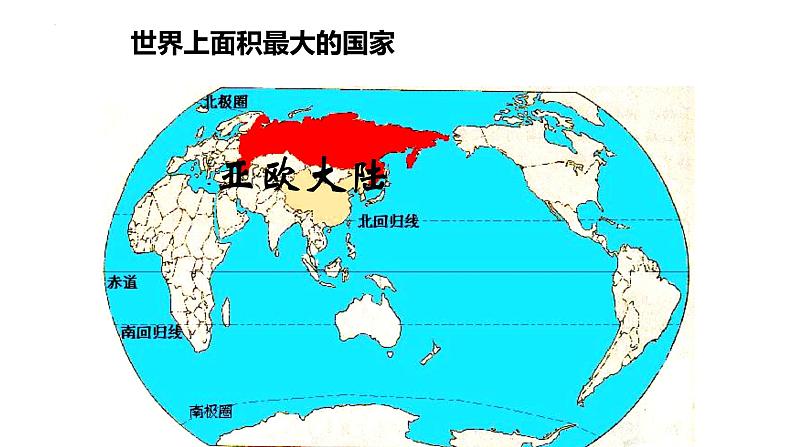 世界上面积最大的国家

北极圈

亚欧大陆

北回归线

赤道

南回归线

南极圈